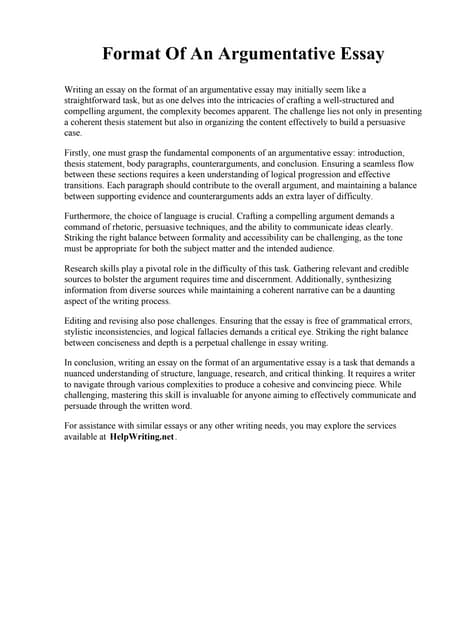 Format Of An Argumentative Essay

Writing an essay on the format of an argumentative essay may initially seem like a straightforward task, but as one delves into the intricacies of crafting a well-structured and compelling argument, the complexity becomes apparent. The challenge lies not only in presenting a coherent thesis statement but also in organizing the content effectively to build a persuasive case.

Firstly, one must grasp the fundamental components of an argumentative essay: introduction, thesis statement, body paragraphs, counterarguments, and conclusion. Ensuring a seamless flow between these sections requires a keen understanding of logical progression and effective transitions. Each paragraph should contribute to the overall argument, and maintaining a balance between supporting evidence and counterarguments adds an extra layer of difficulty.

Furthermore, the choice of language is crucial. Crafting a compelling argument demands a command of rhetoric, persuasive techniques, and the ability to communicate ideas clearly. Striking the right balance between formality and accessibility can be challenging, as the tone must be appropriate for both the subject matter and the intended audience.

Research skills play a pivotal role in the difficulty of this task. Gathering relevant and credible sources to bolster the argument requires time and discernment. Additionally, synthesizing information from diverse sources while maintaining a coherent narrative can be a daunting aspect of the writing process.

Editing and revising also pose challenges. Ensuring that the essay is free of grammatical errors, stylistic inconsistencies, and logical fallacies demands a critical eye. Striking the right balance between conciseness and depth is a perpetual challenge in essay writing.

In conclusion, writing an essay on the format of an argumentative essay is a task that demands a nuanced understanding of structure, language, research, and critical thinking. It requires a writer to navigate through various complexities to produce a cohesive and convincing piece. While challenging, mastering this skill is invaluable for anyone aiming to effectively communicate and persuade through the written word.

For assistance with similar essays or any other writing needs, you may explore the services available at HelpWriting.net.